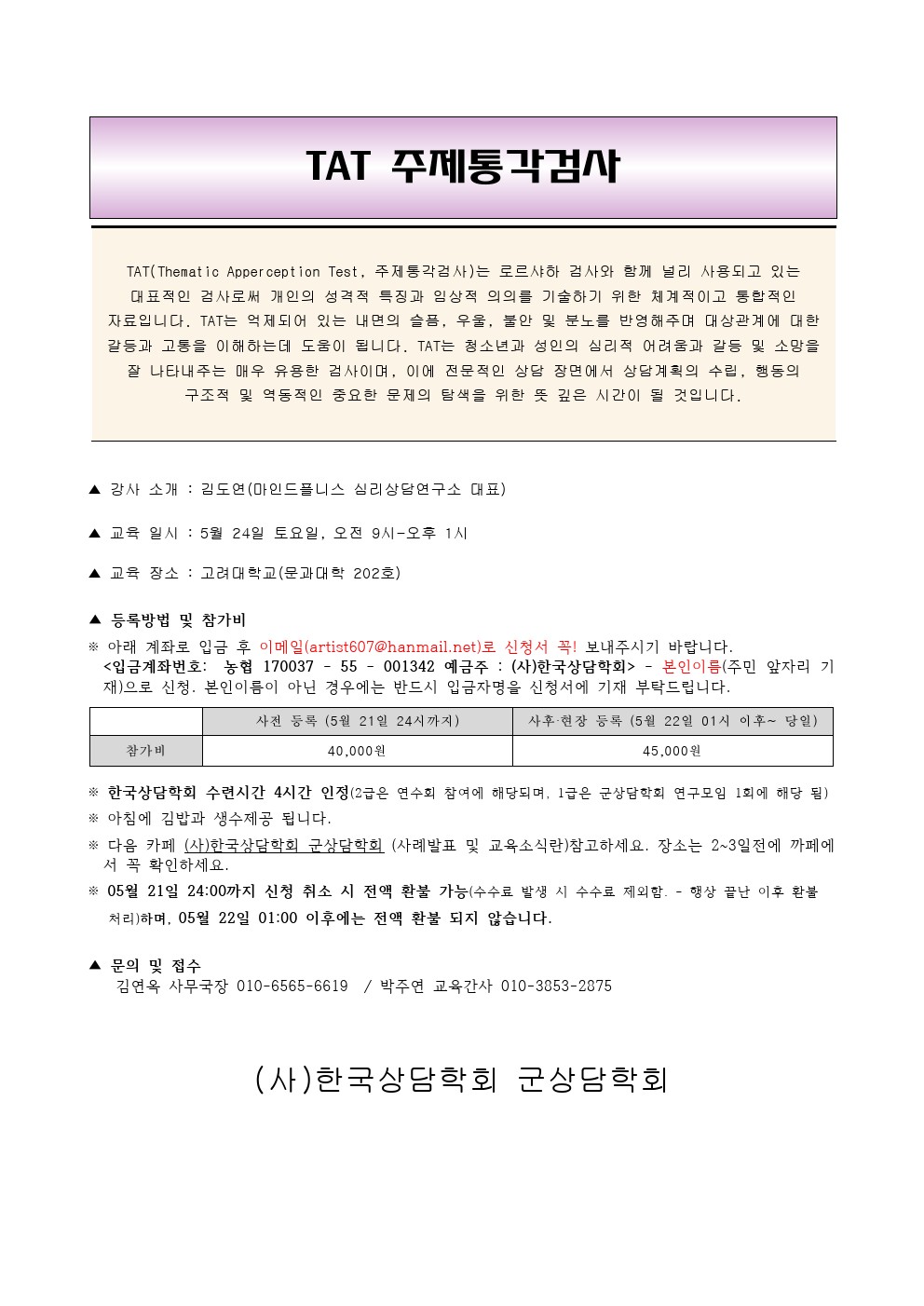 TAT 주제통각검사

TAT(Thematic Apperception Test, 주제통각검사)는 로르샤하 검사와 함께 널리 사용되고 있는 대표적인 검사로써 개인의 성격적 특징과 임상적 의의를 기술하기 위한 체계적이고 통합적인 자료입니다. TAT는 억제되어 있는 내면의 슬픔, 우울, 불안 및 분노를 반영해주며 대상관계에 대한 갈등과 고통을 이해하는데 도움이 됩니다. TAT는 청소년과 성인의 심리적 어려움과 갈등 및 소망을 잘 나타내주는 매우 유용한 검사이며, 이에 전문적인 상담 장면에서 상담계획의 수립, 행동의 구조적 및 역동적인 중요한 문제의 탐색을 위한 뜻 깊은 시간이 될 것입니다.

▲ 강사 소개 : 김도연(마인드플니스 심리상담연구소 대표)

▲ 교육 일시 : 5월 24일 토요일, 오전 9시-오후 1시

▲ 교육 장소 : 고려대학교(문과대학 202호)

▲ 등록방법 및 참가비
※ 아래 계좌로 입금 후 이메일(artist607@hanmail.net)로 신청서 꼭! 보내주시기 바랍니다.
<입금계좌번호: 농협 170037 - 55 - 001342 예금주 : (사)한국상담학회> - 본인이름(주민 앞자리 기재)으로 신청. 본인이름이 아닌 경우에는 반드시 입금자명을 신청서에 기재 부탁드립니다.

| | 사전 등록 (5월 21일 24시까지) | 사후·현장 등록 (5월 22일 01시 이후~ 당일) |
|---|---|---|
| 참가비 | 40,000원 | 45,000원 |

※ 한국상담학회 수련시간 4시간 인정(2급은 연수회 참여에 해당되며, 1급은 군상담학회 연구모임 1회에 해당 됨)
※ 아침에 김밥과 생수제공 됩니다.
※ 다음 카페 (사)한국상담학회 군상담학회 (사례발표 및 교육소식란)참고하세요. 장소는 2~3일전에 까페에서 꼭 확인하세요.
※ 05월 21일 24:00까지 신청 취소 시 전액 환불 가능(수수료 발생 시 수수료 제외함. - 행상 끝난 이후 환불 처리)하며, 05월 22일 01:00 이후에는 전액 환불 되지 않습니다.

▲ 문의 및 접수
김연옥 사무국장 010-6565-6619 / 박주연 교육간사 010-3853-2875

(사)한국상담학회 군상담학회